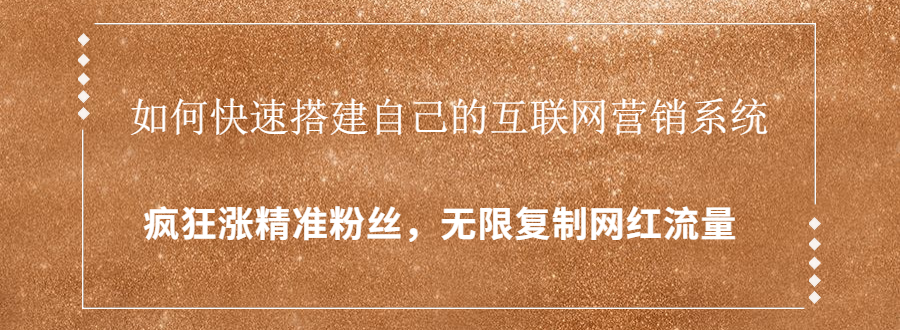 如何快速搭建自己的互联网营销系统

疯狂涨精准粉丝，无限复制网红流量